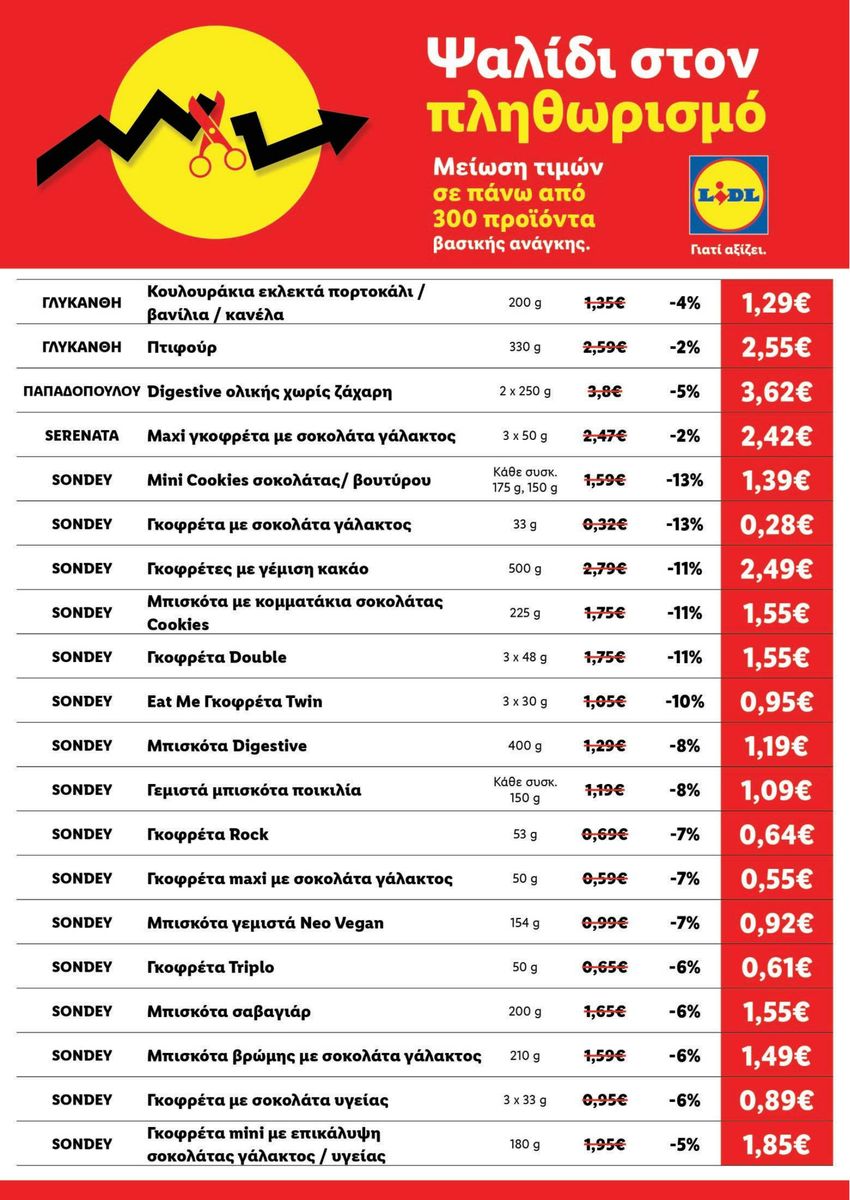 Ψαλίδι στον πληθωρισμό

Μείωση τιμών σε πάνω από 300 προϊόντα βασικής ανάγκης.

LIDL
Γιατί αξίζει.

| | | | | | |
|---|---|---|---|---|---|
| ΓΛΥΚΑΝΘΗ | Κουλουράκια εκλεκτά πορτοκάλι / βανίλια / κανέλα | 200 g | 1,35€ | -4% | 1,29€ |
| ΓΛΥΚΑΝΘΗ | Πτιφούρ | 330 g | 2,59€ | -2% | 2,55€ |
| ΠΑΠΑΔΟΠΟΥΛΟΥ | Digestive ολικής χωρίς ζάχαρη | 2 x 250 g | 3,8€ | -5% | 3,62€ |
| SERENATA | Maxi γκοφρέτα με σοκολάτα γάλακτος | 3 x 50 g | 2,47€ | -2% | 2,42€ |
| SONDEY | Mini Cookies σοκολάτας/ βουτύρου | Κάθε συσκ. 175 g, 150 g | 1,59€ | -13% | 1,39€ |
| SONDEY | Γκοφρέτα με σοκολάτα γάλακτος | 33 g | 0,32€ | -13% | 0,28€ |
| SONDEY | Γκοφρέτες με γέμιση κακάο | 500 g | 2,79€ | -11% | 2,49€ |
| SONDEY | Μπισκότα με κομματάκια σοκολάτας Cookies | 225 g | 1,75€ | -11% | 1,55€ |
| SONDEY | Γκοφρέτα Double | 3 x 48 g | 1,75€ | -11% | 1,55€ |
| SONDEY | Eat Me Γκοφρέτα Twin | 3 x 30 g | 1,05€ | -10% | 0,95€ |
| SONDEY | Μπισκότα Digestive | 400 g | 1,29€ | -8% | 1,19€ |
| SONDEY | Γεμιστά μπισκότα ποικιλία | Κάθε συσκ. 150 g | 1,19€ | -8% | 1,09€ |
| SONDEY | Γκοφρέτα Rock | 53 g | 0,69€ | -7% | 0,64€ |
| SONDEY | Γκοφρέτα maxi με σοκολάτα γάλακτος | 50 g | 0,59€ | -7% | 0,55€ |
| SONDEY | Μπισκότα γεμιστά Neo Vegan | 154 g | 0,99€ | -7% | 0,92€ |
| SONDEY | Γκοφρέτα Triplo | 50 g | 0,65€ | -6% | 0,61€ |
| SONDEY | Μπισκότα σαβαγιάρ | 200 g | 1,65€ | -6% | 1,55€ |
| SONDEY | Μπισκότα βρώμης με σοκολάτα γάλακτος | 210 g | 1,59€ | -6% | 1,49€ |
| SONDEY | Γκοφρέτα με σοκολάτα υγείας | 3 x 33 g | 0,95€ | -6% | 0,89€ |
| SONDEY | Γκοφρέτα mini με επικάλυψη σοκολάτας γάλακτος / υγείας | 180 g | 1,95€ | -5% | 1,85€ |